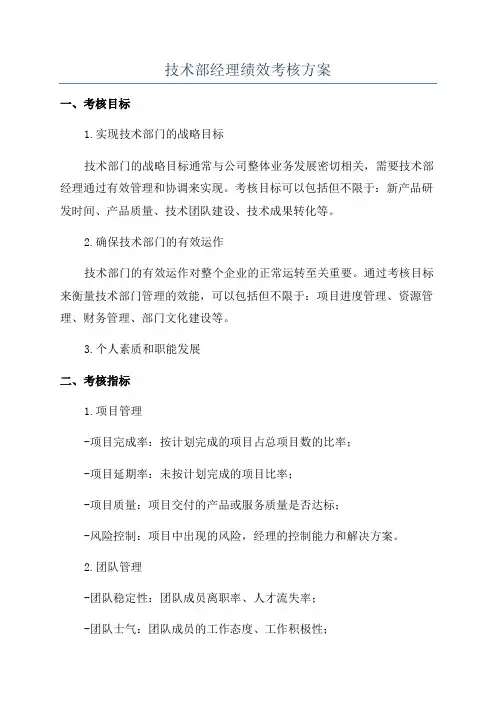 技术部经理绩效考核方案

一、考核目标

1.实现技术部门的战略目标

技术部门的战略目标通常与公司整体业务发展密切相关，需要技术部经理通过有效管理和协调来实现。考核目标可以包括但不限于：新产品研发时间、产品质量、技术团队建设、技术成果转化等。

2.确保技术部门的有效运作

技术部门的有效运作对整个企业的正常运转至关重要。通过考核目标来衡量技术部门管理的效能，可以包括但不限于：项目进度管理、资源管理、财务管理、部门文化建设等。

3.个人素质和职能发展

二、考核指标

1.项目管理

-项目完成率：按计划完成的项目占总项目数的比率；

-项目延期率：未按计划完成的项目比率；

-项目质量：项目交付的产品或服务质量是否达标；

-风险控制：项目中出现的风险，经理的控制能力和解决方案。

2.团队管理

-团队稳定性：团队成员离职率、人才流失率；

-团队士气：团队成员的工作态度、工作积极性；